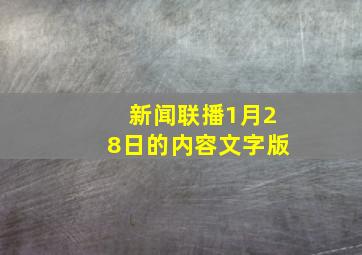 新闻联播1月28日的内容文字版